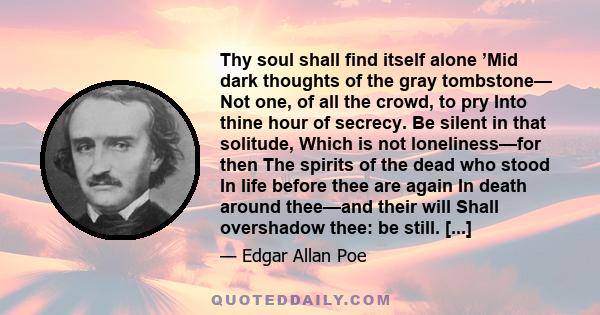 Thy soul shall find itself alone ’Mid dark thoughts of the gray tombstone— Not one, of all the crowd, to pry Into thine hour of secrecy. Be silent in that solitude, Which is not loneliness—for then The spirits of the dead who stood In life before thee are again In death around thee—and their will Shall overshadow thee: be still. [...]

— Edgar Allan Poe

QUOTEDDAILY.COM